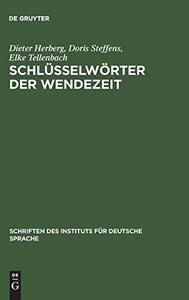 DE GRUYTER

Dieter Herberg, Doris Steffens, Elke Tellenbach

SCHLÜSSELWÖRTER DER WENDEZEIT

SCHRIFTEN DES INSTITUTS FÜR DEUTSCHE SPRACHE

DE G